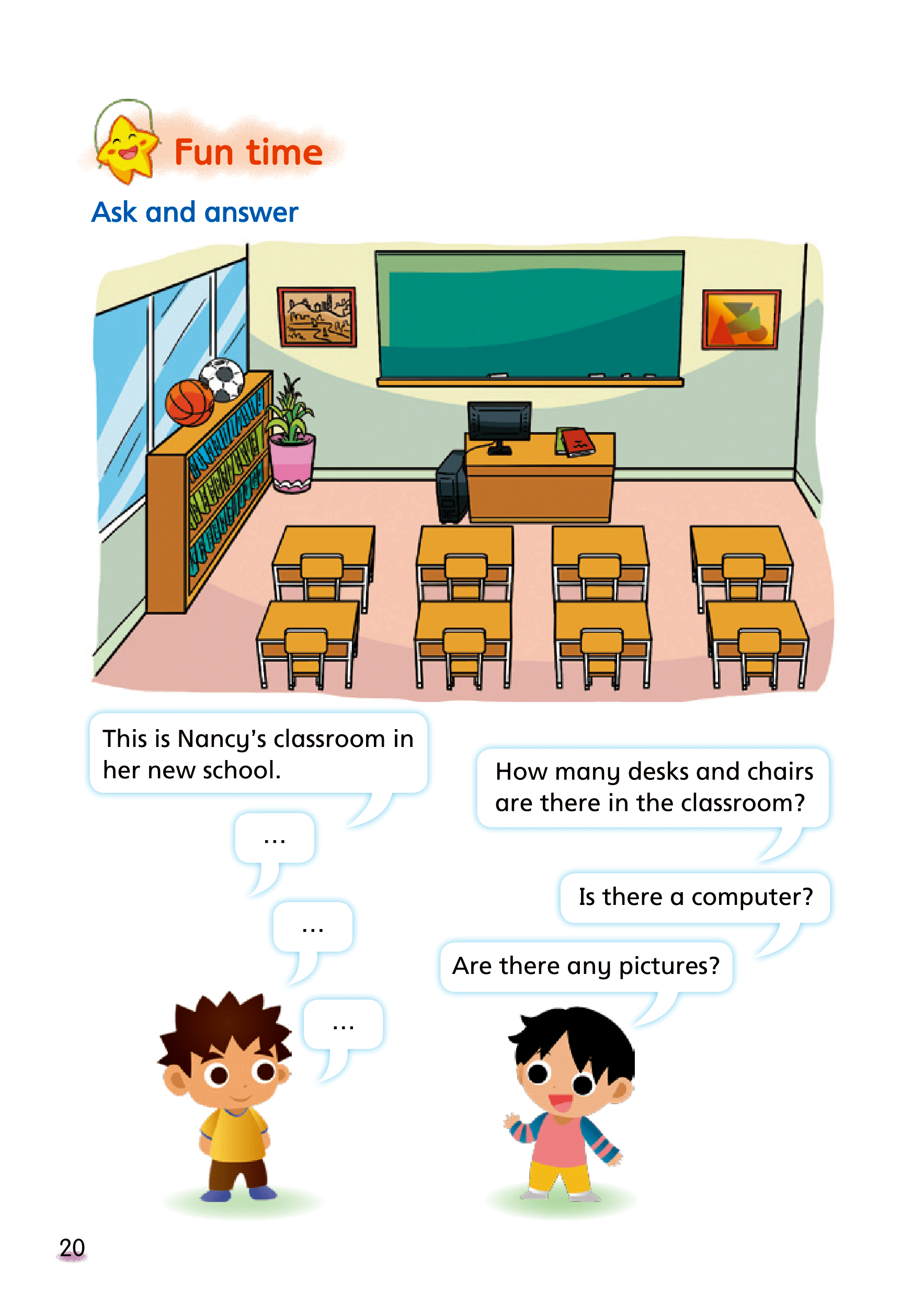 Fun time

Ask and answer

This is Nancy's classroom in her new school.

How many desks and chairs are there in the classroom?

...

Is there a computer?

...

Are there any pictures?

...

20